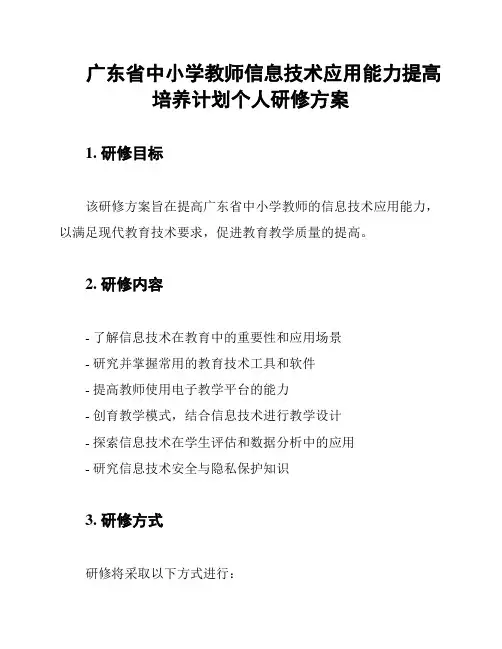 广东省中小学教师信息技术应用能力提高培养计划个人研修方案

1. 研修目标

该研修方案旨在提高广东省中小学教师的信息技术应用能力，以满足现代教育技术要求，促进教育教学质量的提高。

2. 研修内容

- 了解信息技术在教育中的重要性和应用场景
- 研究并掌握常用的教育技术工具和软件
- 提高教师使用电子教学平台的能力
- 创育教学模式，结合信息技术进行教学设计
- 探索信息技术在学生评估和数据分析中的应用
- 研究信息技术安全与隐私保护知识

3. 研修方式

研修将采取以下方式进行：